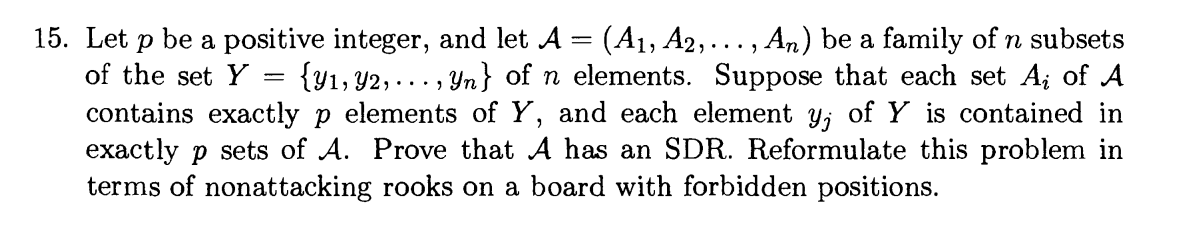 15. Let $p$ be a positive integer, and let $\mathcal{A} = (A_1, A_2, \ldots, A_n)$ be a family of $n$ subsets of the set $Y = \{y_1, y_2, \ldots, y_n\}$ of $n$ elements. Suppose that each set $A_i$ of $\mathcal{A}$ contains exactly $p$ elements of $Y$, and each element $y_j$ of $Y$ is contained in exactly $p$ sets of $\mathcal{A}$. Prove that $\mathcal{A}$ has an SDR. Reformulate this problem in terms of nonattacking rooks on a board with forbidden positions.